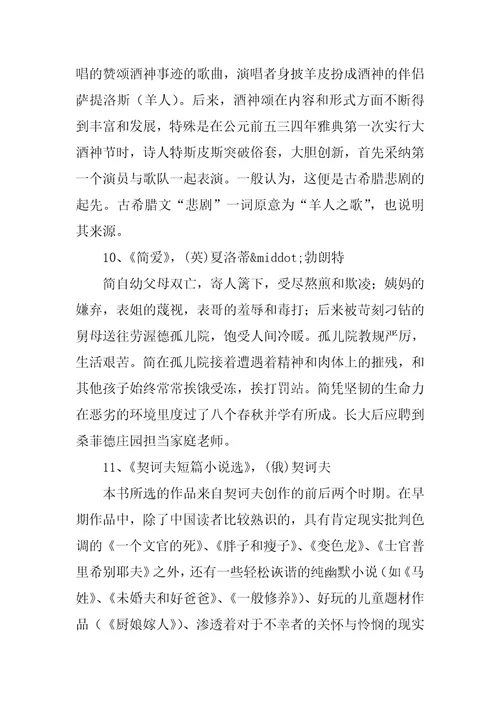 唱的赞颂酒神事迹的歌曲，演唱者身披羊皮扮成酒神的伴侣萨提洛斯（羊人）。后来，酒神颂在内容和形式方面不断得到丰富和发展，特殊是在公元前五三四年雅典第一次实行大酒神节时，诗人特斯皮斯突破俗套，大胆创新，首先采纳第一个演员与歌队一起表演。一般认为，这便是古希腊悲剧的起先。古希腊文“悲剧”一词原意为“羊人之歌”，也说明其来源。

10、《简爱》，(英)夏洛蒂&middot;勃朗特

简自幼父母双亡，寄人篱下，受尽熬煎和欺凌；姨妈的嫌弃，表姐的蔑视，表哥的羞辱和毒打；后来被苛刻刁钻的舅母送往劳渥德孤儿院，饱受人间冷暖。孤儿院教规严厉，生活艰苦。简在孤儿院接着遭遇着精神和肉体上的摧残，和其他孩子始终常常挨饿受冻，挨打罚站。简凭坚韧的生命力在恶劣的环境里度过了八个春秋并学有所成。长大后应聘到桑菲德庄园担当家庭老师。

11、《契诃夫短篇小说选》，(俄)契诃夫

本书所选的作品来自契诃夫创作的前后两个时期。在早期作品中，除了中国读者比较熟识的，具有肯定现实批判色调的《一个文官的死》、《胖子和瘦子》、《变色龙》、《士官普里希别耶夫》之外，还有一些轻松诙谐的纯幽默小说（如《马姓》、《未婚夫和好爸爸》、《一般修养》）、好玩的儿童题材作品（《厨娘嫁人》）、渗透着对于不幸者的关怀与怜悯的现实